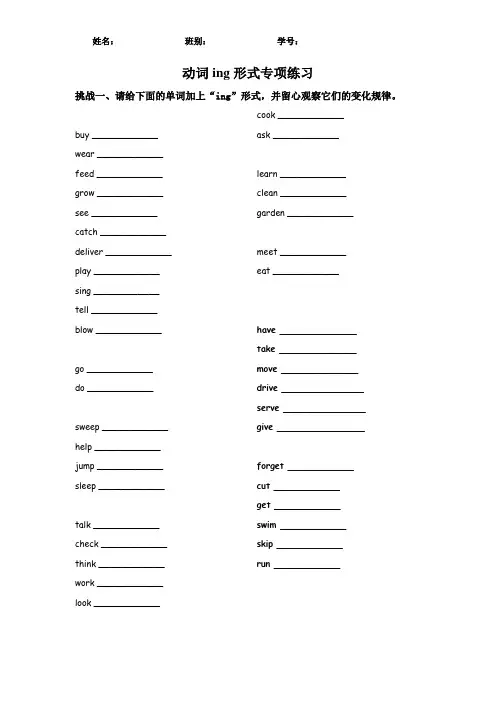 姓名： 班别： 学号：

动词ing形式专项练习

挑战一、请给下面的单词加上“ing”形式，并留心观察它们的变化规律。

buy ____
wear ____
feed ____
grow ____
see ____
catch ____
deliver ____
play ____
sing ____
tell ____
blow ____
go ____
do ____
sweep ____
help ____
jump ____
sleep ____
talk ____
check ____
think ____
work ____
look ____

cook ____
ask ____
learn ____
clean ____
garden ____
meet ____
eat ____
have ____
take ____
move ____
drive ____
serve ____
give ____
forget ____
cut ____
get ____
swim ____
skip ____
run ____